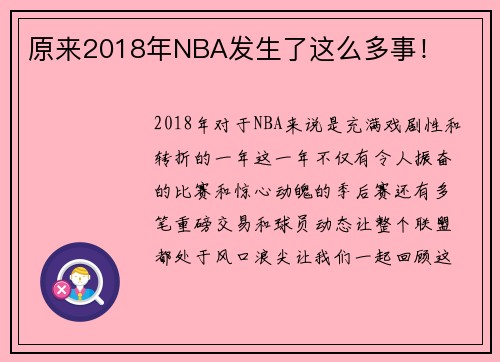 原来2018年NBA发生了这么多事！

2018年对于NBA来说是充满戏剧性和转折的一年这一年不仅有令人振奋的比赛和惊心动魄的季后赛还有多笔重磅交易和球员动态让整个联盟都处于风口浪尖让我们一起回顾这